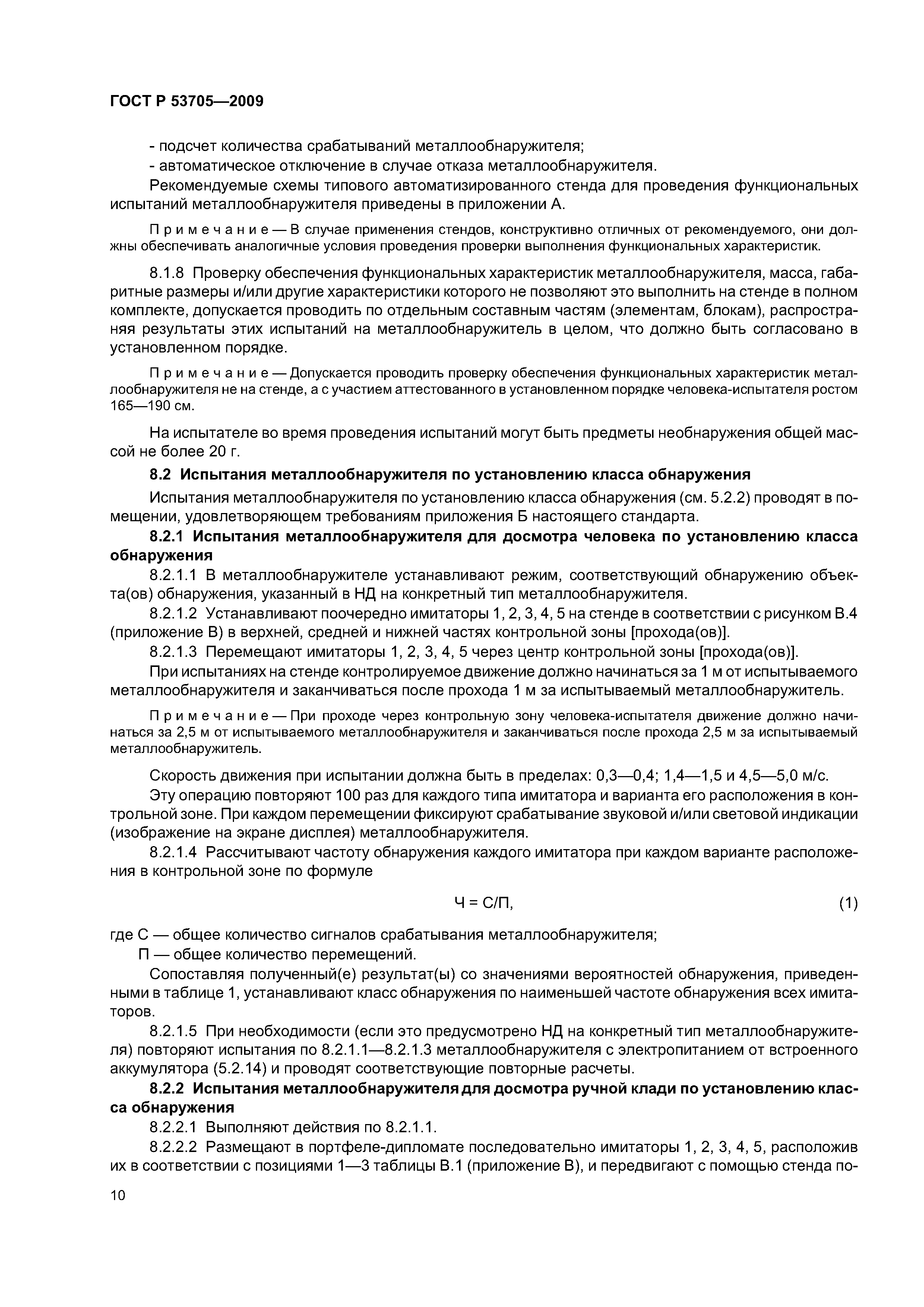 ГОСТ Р 53705—2009

- подсчет количества срабатываний металлообнаружителя;
- автоматическое отключение в случае отказа металлообнаружителя.

Рекомендуемые схемы типового автоматизированного стенда для проведения функциональных испытаний металлообнаружителя приведены в приложении А.

Примечание — В случае применения стендов, конструктивно отличных от рекомендуемого, они должны обеспечивать аналогичные условия проведения проверки выполнения функциональных характеристик.

8.1.8 Проверку обеспечения функциональных характеристик металлообнаружителя, масса, габаритные размеры и/или другие характеристики которого не позволяют это выполнить на стенде в полном комплекте, допускается проводить по отдельным составным частям (элементам, блокам), распространяя результаты этих испытаний на металлообнаружитель в целом, что должно быть согласовано в установленном порядке.

Примечание — Допускается проводить проверку обеспечения функциональных характеристик металлообнаружителя не на стенде, а с участием аттестованного в установленном порядке человека-испытателя ростом 165—190 см.

На испытателе во время проведения испытаний могут быть предметы необнаружения общей массой не более 20 г.

8.2 Испытания металлообнаружителя по установлению класса обнаружения

Испытания металлообнаружителя по установлению класса обнаружения (см. 5.2.2) проводят в помещении, удовлетворяющем требованиям приложения Б настоящего стандарта.

8.2.1 Испытания металлообнаружителя для досмотра человека по установлению класса обнаружения

8.2.1.1 В металлообнаружителе устанавливают режим, соответствующий обнаружению объекта(ов) обнаружения, указанный в НД на конкретный тип металлообнаружителя.

8.2.1.2 Устанавливают поочередно имитаторы 1, 2, 3, 4, 5 на стенде в соответствии с рисунком В.4 (приложение В) в верхней, средней и нижней частях контрольной зоны [прохода(ов)].

8.2.1.3 Перемещают имитаторы 1, 2, 3, 4, 5 через центр контрольной зоны [прохода(ов)].

При испытаниях на стенде контролируемое движение должно начинаться за 1 м от испытываемого металлообнаружителя и заканчиваться после прохода 1 м за испытываемый металлообнаружитель.

Примечание — При проходе через контрольную зону человека-испытателя движение должно начинаться за 2,5 м от испытываемого металлообнаружителя и заканчиваться после прохода 2,5 м за испытываемый металлообнаружитель.

Скорость движения при испытании должна быть в пределах: 0,3—0,4; 1,4—1,5 и 4,5—5,0 м/с.

Эту операцию повторяют 100 раз для каждого типа имитатора и варианта его расположения в контрольной зоне. При каждом перемещении фиксируют срабатывание звуковой и/или световой индикации (изображение на экране дисплея) металлообнаружителя.

8.2.1.4 Рассчитывают частоту обнаружения каждого имитатора при каждом варианте расположения в контрольной зоне по формуле

Ч = С/П, (1)

где С — общее количество сигналов срабатывания металлообнаружителя;
П — общее количество перемещений.

Сопоставляя полученный(е) результат(ы) со значениями вероятностей обнаружения, приведенными в таблице 1, устанавливают класс обнаружения по наименьшей частоте обнаружения всех имитаторов.

8.2.1.5 При необходимости (если это предусмотрено НД на конкретный тип металлообнаружителя) повторяют испытания по 8.2.1.1—8.2.1.3 металлообнаружителя с электропитанием от встроенного аккумулятора (5.2.14) и проводят соответствующие повторные расчеты.

8.2.2 Испытания металлообнаружителя для досмотра ручной клади по установлению класса обнаружения

8.2.2.1 Выполняют действия по 8.2.1.1.

8.2.2.2 Размещают в портфеле-дипломате последовательно имитаторы 1, 2, 3, 4, 5, расположив их в соответствии с позициями 1—3 таблицы В.1 (приложение В), и передвигают с помощью стенда по-

10